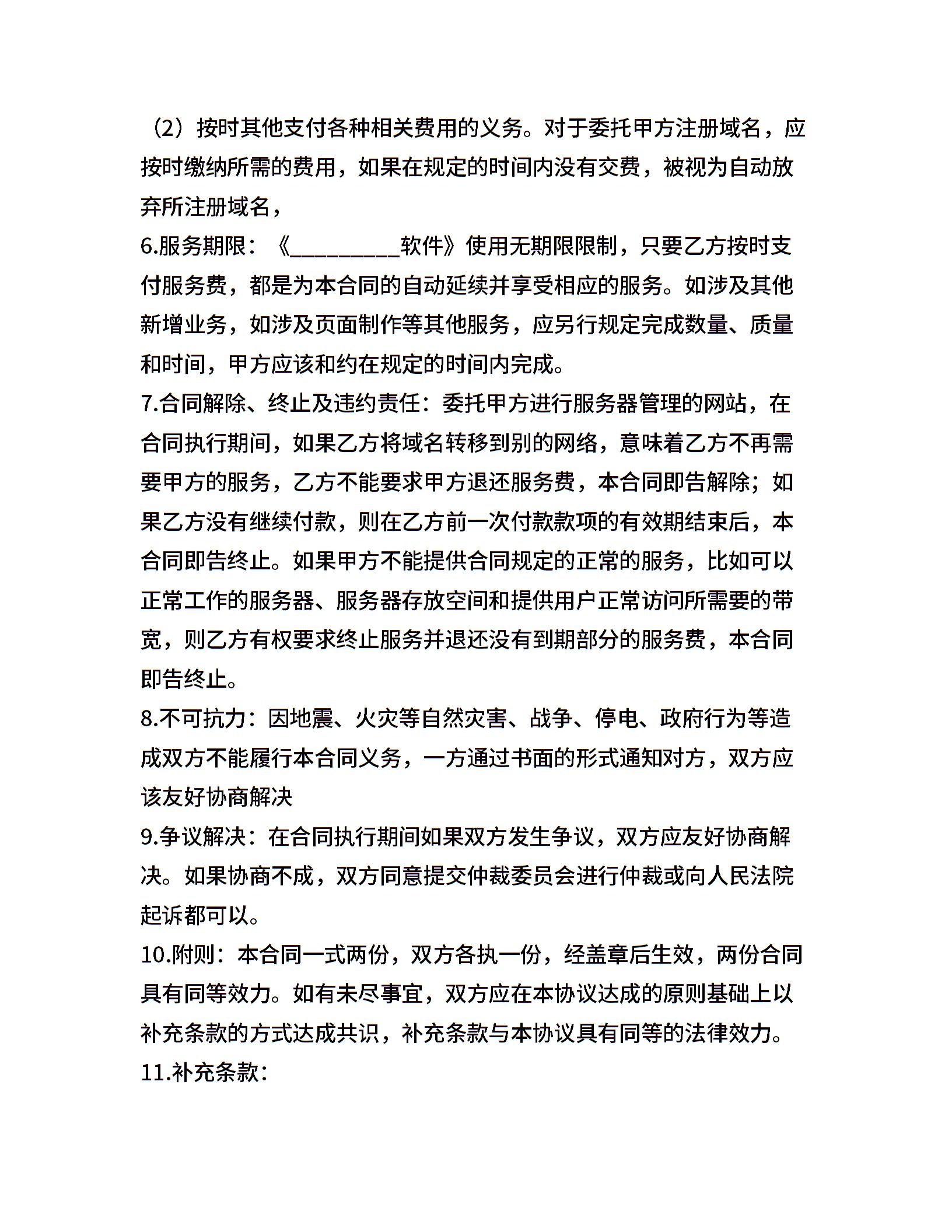 （2）按时其他支付各种相关费用的义务。对于委托甲方注册域名，应按时缴纳所需的费用，如果在规定的时间内没有交费，被视为自动放弃所注册域名，

6.服务期限：《__________软件》使用无期限限制，只要乙方按时支付服务费，都是为本合同的自动延续并享受相应的服务。如涉及其他新增业务，如涉及页面制作等其他服务，应另行规定完成数量、质量和时间，甲方应该和约在规定的时间内完成。

7.合同解除、终止及违约责任：委托甲方进行服务器管理的网站，在合同执行期间，如果乙方将域名转移到别的网络，意味着乙方不再需要甲方的服务，乙方不能要求甲方退还服务费，本合同即告解除；如果乙方没有继续付款，则在乙方前一次付款款项的有效期结束后，本合同即告终止。如果甲方不能提供合同规定的正常的服务，比如可以正常工作的服务器、服务器存放空间和提供用户正常访问所需要的带宽，则乙方有权要求终止服务并退还没有到期部分的服务费，本合同即告终止。

8.不可抗力：因地震、火灾等自然灾害、战争、停电、政府行为等造成双方不能履行本合同义务，一方通过书面的形式通知对方，双方应该友好协商解决

9.争议解决：在合同执行期间如果双方发生争议，双方应友好协商解决。如果协商不成，双方同意提交仲裁委员会进行仲裁或向人民法院起诉都可以。

10.附则：本合同一式两份，双方各执一份，经盖章后生效，两份合同具有同等效力。如有未尽事宜，双方应在本协议达成的原则基础上以补充条款的方式达成共识，补充条款与本协议具有同等的法律效力。

11.补充条款：